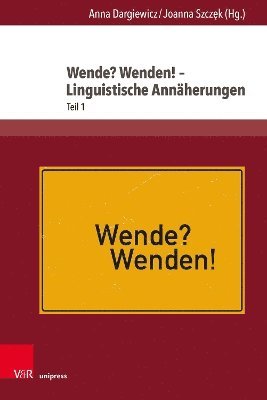 Anna Dargiewicz / Joanna Szczęk (Hg.)

Wende? Wenden! – Linguistische Annäherungen

Teil 1

Wende? Wenden!

V&R unipress